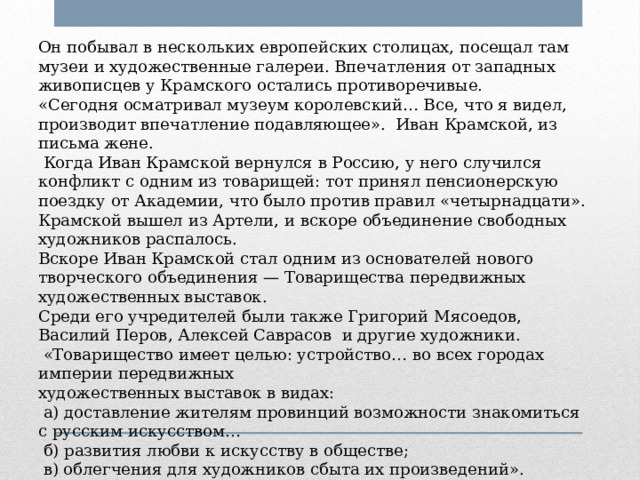 Он побывал в нескольких европейских столицах, посещал там музеи и художественные галереи. Впечатления от западных живописцев у Крамского остались противоречивые.
«Сегодня осматривал музеум королевский… Все, что я видел, производит впечатление подавляющее». Иван Крамской, из письма жене.
Когда Иван Крамской вернулся в Россию, у него случился конфликт с одним из товарищей: тот принял пенсионерскую поездку от Академии, что было против правил «четырнадцати». Крамской вышел из Артели, и вскоре объединение свободных художников распалось.
Вскоре Иван Крамской стал одним из основателей нового творческого объединения — Товарищества передвижных художественных выставок.
Среди его учредителей были также Григорий Мясоедов, Василий Перов, Алексей Саврасов и другие художники.
«Товарищество имеет целью: устройство… во всех городах империи передвижных
художественных выставок в видах:
а) доставление жителям провинций возможности знакомиться с русским искусством…
б) развития любви к искусству в обществе;
в) облегчения для художников сбыта их произведений».